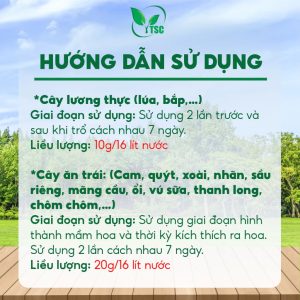 TSC

HƯỚNG DẪN SỬ DỤNG

*Cây lương thực (lúa, bắp,...)
Giai đoạn sử dụng: Sử dụng 2 lần trước và sau khi trổ cách nhau 7 ngày.
Liều lượng: 10g/16 lít nước

*Cây ăn trái: (Cam, quýt, xoài, nhãn, sầu riêng, mãng cầu, ổi, vú sữa, thanh long, chôm chôm,...)
Giai đoạn sử dụng: Sử dụng giai đoạn hình thành mầm hoa và thời kỳ kích thích ra hoa. Sử dụng 2 lần cách nhau 7 ngày.
Liều lượng: 20g/16 lít nước